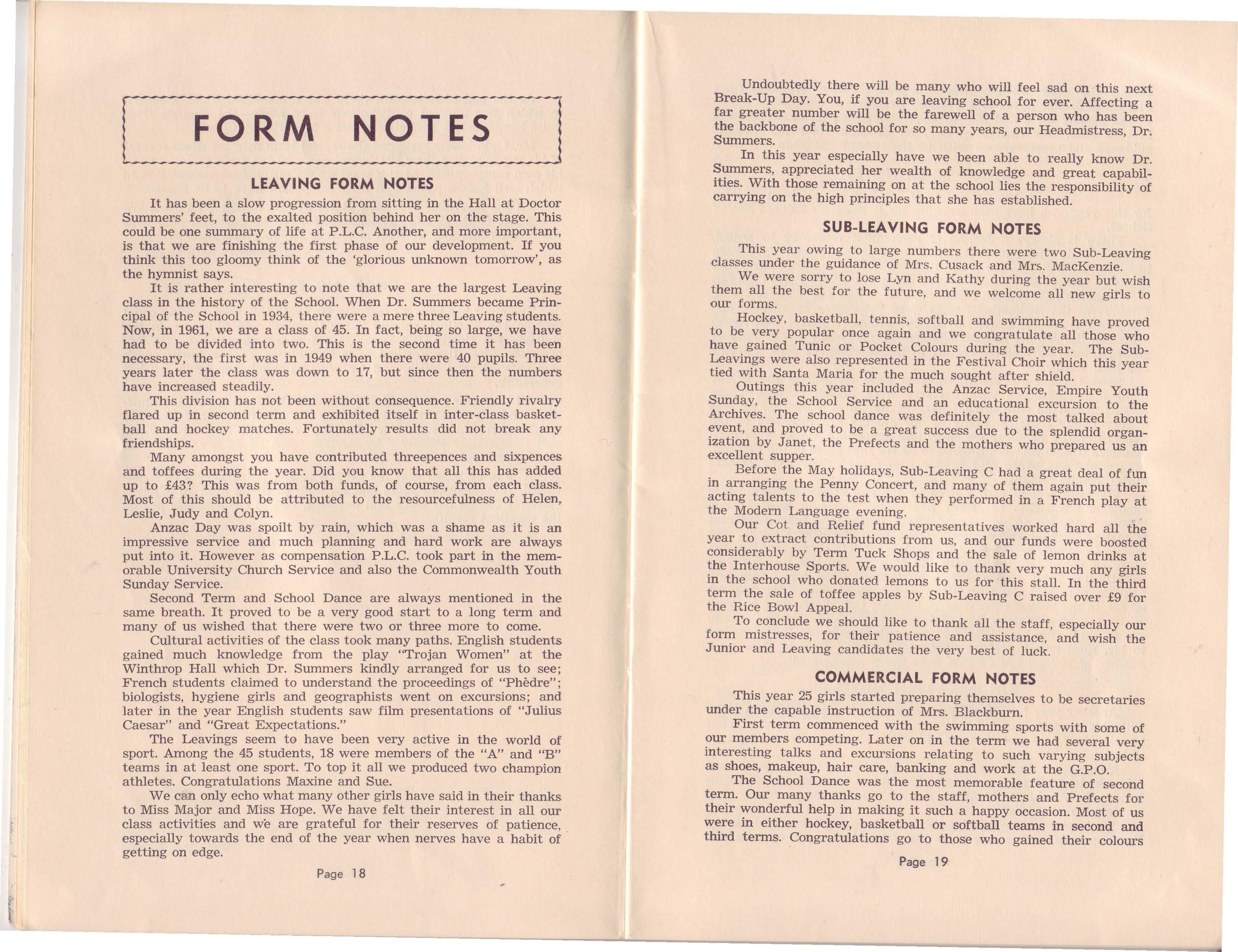 FORM NOTES

LEAVING FORM NOTES

It has been a slow progression from sitting in the Hall at Doctor Summers' feet, to the exalted position behind her on the stage. This could be one summary of life at P.L.C. Another, and more important, is that we are finishing the first phase of our development. If you think this too gloomy think of the 'glorious unknown tomorrow', as the hymnist says.

It is rather interesting to note that we are the largest Leaving class in the history of the School. When Dr. Summers became Principal of the School in 1934, there were a mere three Leaving students. Now, in 1961, we are a class of 45. In fact, being so large, we have had to be divided into two. This is the second time it has been necessary, the first was in 1949 when there were 40 pupils. Three years later the class was down to 17, but since then the numbers have increased steadily.

This division has not been without consequence. Friendly rivalry flared up in second term and exhibited itself in inter-class basketball and hockey matches. Fortunately results did not break any friendships.

Many amongst you have contributed threepences and sixpences and toffees during the year. Did you know that all this has added up to £43? This was from both funds, of course, from each class. Most of this should be attributed to the resourcefulness of Helen, Leslie, Judy and Colyn.

Anzac Day was spoilt by rain, which was a shame as it is an impressive service and much planning and hard work are always put into it. However as compensation P.L.C. took part in the memorable University Church Service and also the Commonwealth Youth Sunday Service.

Second Term and School Dance are always mentioned in the same breath. It proved to be a very good start to a long term and many of us wished that there were two or three more to come.

Cultural activities of the class took many paths. English students gained much knowledge from the play "Trojan Women" at the Winthrop Hall which Dr. Summers kindly arranged for us to see; French students claimed to understand the proceedings of "Phèdre"; biologists, hygiene girls and geographists went on excursions; and later in the year English students saw film presentations of "Julius Caesar" and "Great Expectations."

The Leavings seem to have been very active in the world of sport. Among the 45 students, 18 were members of the "A" and "B" teams in at least one sport. To top it all we produced two champion athletes. Congratulations Maxine and Sue.

We can only echo what many other girls have said in their thanks to Miss Major and Miss Hope. We have felt their interest in all our class activities and we are grateful for their reserves of patience, especially towards the end of the year when nerves have a habit of getting on edge.

Page 18

Undoubtedly there will be many who will feel sad on this next Break-Up Day. You, if you are leaving school for ever. Affecting a far greater number will be the farewell of a person who has been the backbone of the school for so many years, our Headmistress, Dr. Summers.

In this year especially have we been able to really know Dr. Summers, appreciated her wealth of knowledge and great capabilities. With those remaining on at the school lies the responsibility of carrying on the high principles that she has established.

SUB-LEAVING FORM NOTES

This year owing to large numbers there were two Sub-Leaving classes under the guidance of Mrs. Cusack and Mrs. MacKenzie.

We were sorry to lose Lyn and Kathy during the year but wish them all the best for the future, and we welcome all new girls to our forms.

Hockey, basketball, tennis, softball and swimming have proved to be very popular once again and we congratulate all those who have gained Tunic or Pocket Colours during the year. The Sub-Leavings were also represented in the Festival Choir which this year tied with Santa Maria for the much sought after shield.

Outings this year included the Anzac Service, Empire Youth Sunday, the School Service and an educational excursion to the Archives. The school dance was definitely the most talked about event, and proved to be a great success due to the splendid organization by Janet, the Prefects and the mothers who prepared us an excellent supper.

Before the May holidays, Sub-Leaving C had a great deal of fun in arranging the Penny Concert, and many of them again put their acting talents to the test when they performed in a French play at the Modern Language evening.

Our Cot and Relief fund representatives worked hard all the year to extract contributions from us, and our funds were boosted considerably by Term Tuck Shops and the sale of lemon drinks at the Interhouse Sports. We would like to thank very much any girls in the school who donated lemons to us for this stall. In the third term the sale of toffee apples by Sub-Leaving C raised over £9 for the Rice Bowl Appeal.

To conclude we should like to thank all the staff, especially our form mistresses, for their patience and assistance, and wish the Junior and Leaving candidates the very best of luck.

COMMERCIAL FORM NOTES

This year 25 girls started preparing themselves to be secretaries under the capable instruction of Mrs. Blackburn.

First term commenced with the swimming sports with some of our members competing. Later on in the term we had several very interesting talks and excursions relating to such varying subjects as shoes, makeup, hair care, banking and work at the G.P.O.

The School Dance was the most memorable feature of second term. Our many thanks go to the staff, mothers and Prefects for their wonderful help in making it such a happy occasion. Most of us were in either hockey, basketball or softball teams in second and third terms. Congratulations go to those who gained their colours

Page 19